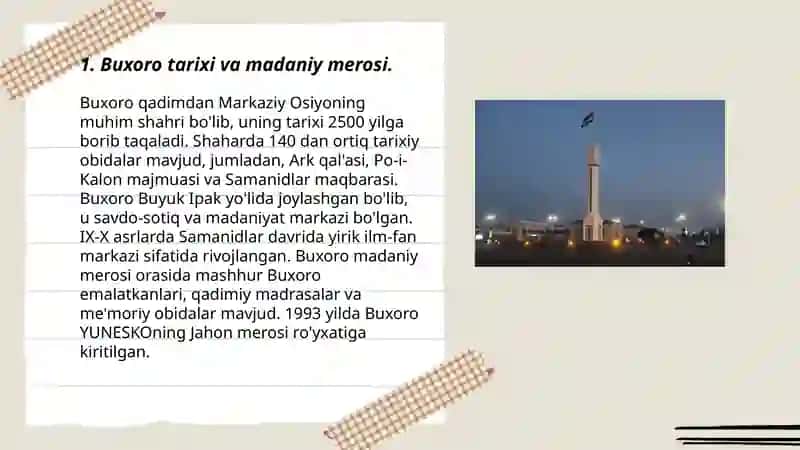 1. Buxoro tarixi va madaniy merosi.

Buxoro qadimdan Markaziy Osiyoning muhim shahri bo'lib, uning tarixi 2500 yilga borib taqaladi. Shaharda 140 dan ortiq tarixiy obidalar mavjud, jumladan, Ark qal'asi, Po-i-Kalon majmuasi va Samanidlar maqbarasi. Buxoro Buyuk Ipak yo'lida joylashgan bo'lib, u savdo-sotiq va madaniyat markazi bo'lgan. IX-X asrlarda Samanidlar davrida yirik ilm-fan markazi sifatida rivojlangan. Buxoro madaniy merosi orasida mashhur Buxoro emalatkanlari, qadimiy madrasalar va me'moriy obidalar mavjud. 1993 yilda Buxoro YUNESKOning Jahon merosi ro'yxatiga kiritilgan.